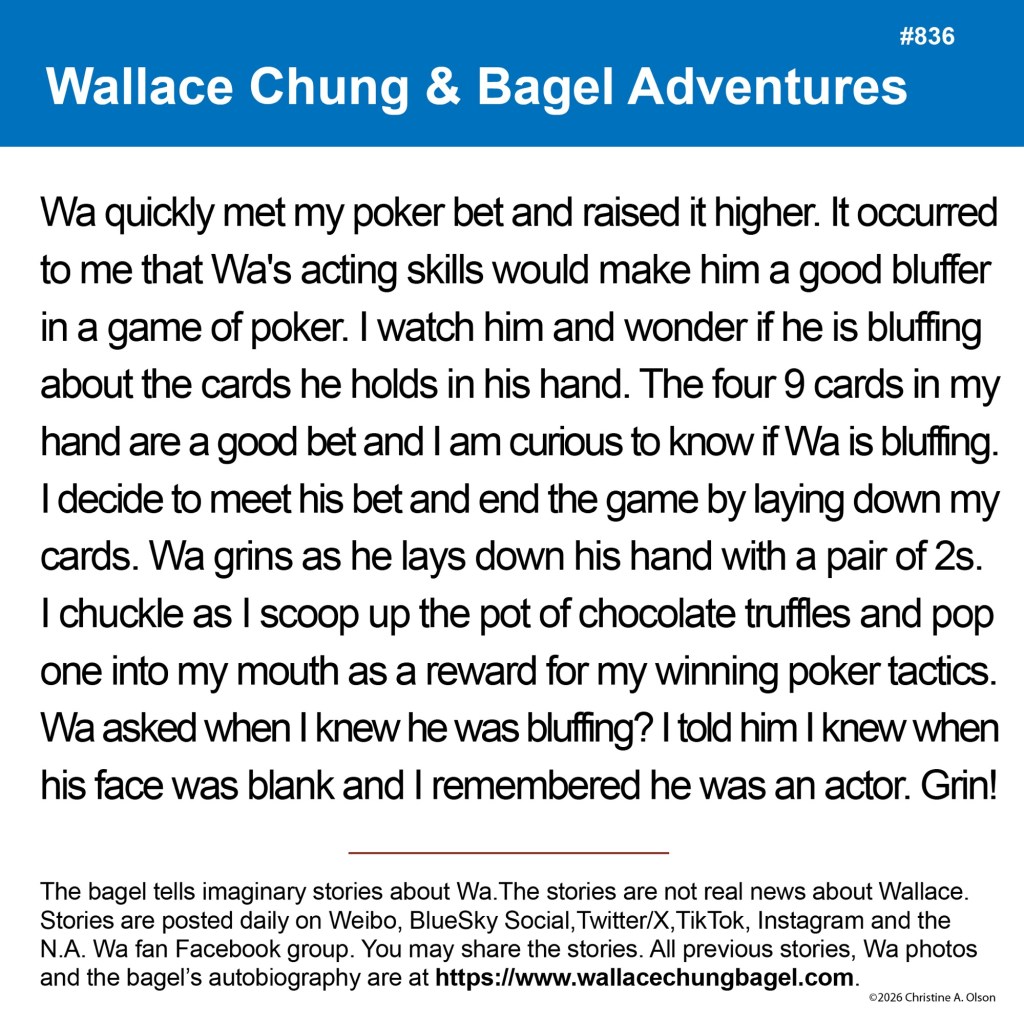 #836

Wallace Chung & Bagel Adventures

Wa quickly met my poker bet and raised it higher. It occurred to me that Wa's acting skills would make him a good bluffer in a game of poker. I watch him and wonder if he is bluffing about the cards he holds in his hand. The four 9 cards in my hand are a good bet and I am curious to know if Wa is bluffing. I decide to meet his bet and end the game by laying down my cards. Wa grins as he lays down his hand with a pair of 2s. I chuckle as I scoop up the pot of chocolate truffles and pop one into my mouth as a reward for my winning poker tactics. Wa asked when I knew he was bluffing? I told him I knew when his face was blank and I remembered he was an actor. Grin!

The bagel tells imaginary stories about Wa.The stories are not real news about Wallace. Stories are posted daily on Weibo, BlueSky Social,Twitter/X,TikTok, Instagram and the N.A. Wa fan Facebook group. You may share the stories. All previous stories, Wa photos and the bagel's autobiography are at https://www.wallacechungbagel.com.

©2026 Christine A. Olson